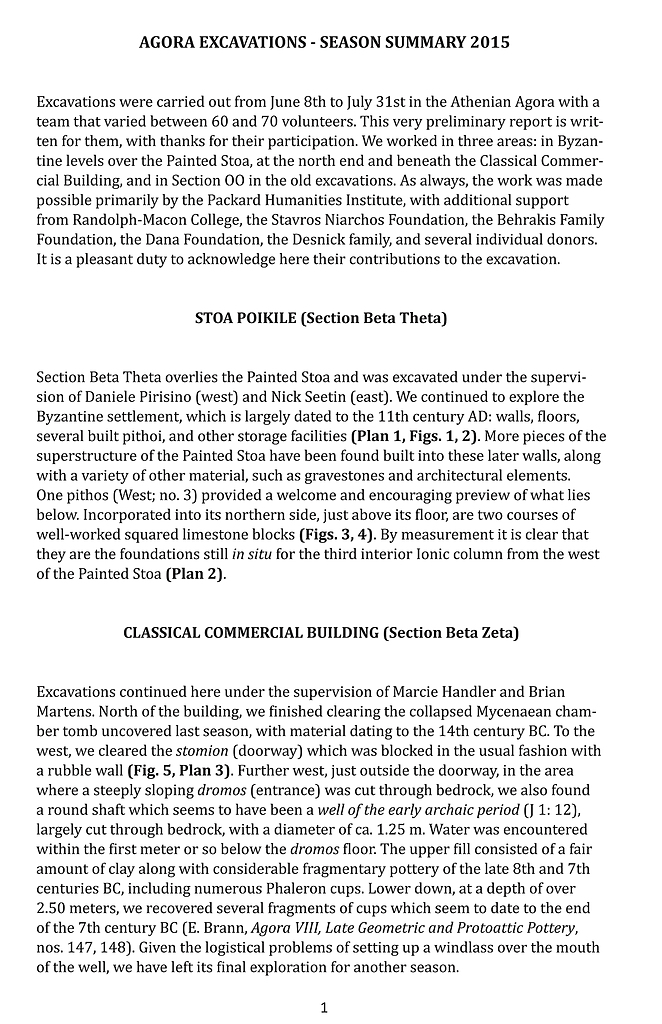 AGORA EXCAVATIONS - SEASON SUMMARY 2015

Excavations were carried out from June 8th to July 31st in the Athenian Agora with a team that varied between 60 and 70 volunteers. This very preliminary report is written for them, with thanks for their participation. We worked in three areas: in Byzantine levels over the Painted Stoa, at the north end and beneath the Classical Commercial Building, and in Section OO in the old excavations. As always, the work was made possible primarily by the Packard Humanities Institute, with additional support from Randolph-Macon College, the Stavros Niarchos Foundation, the Behrakis Family Foundation, the Dana Foundation, the Desnick family, and several individual donors. It is a pleasant duty to acknowledge here their contributions to the excavation.

STOA POIKILE (Section Beta Theta)

Section Beta Theta overlies the Painted Stoa and was excavated under the supervision of Daniele Pirisino (west) and Nick Seetin (east). We continued to explore the Byzantine settlement, which is largely dated to the 11th century AD: walls, floors, several built pithoi, and other storage facilities (Plan 1, Figs. 1, 2). More pieces of the superstructure of the Painted Stoa have been found built into these later walls, along with a variety of other material, such as gravestones and architectural elements. One pithos (West; no. 3) provided a welcome and encouraging preview of what lies below. Incorporated into its northern side, just above its floor, are two courses of well-worked squared limestone blocks (Figs. 3, 4). By measurement it is clear that they are the foundations still in situ for the third interior Ionic column from the west of the Painted Stoa (Plan 2).

CLASSICAL COMMERCIAL BUILDING (Section Beta Zeta)

Excavations continued here under the supervision of Marcie Handler and Brian Martens. North of the building, we finished clearing the collapsed Mycenaean chamber tomb uncovered last season, with material dating to the 14th century BC. To the west, we cleared the stomion (doorway) which was blocked in the usual fashion with a rubble wall (Fig. 5, Plan 3). Further west, just outside the doorway, in the area where a steeply sloping dromos (entrance) was cut through bedrock, we also found a round shaft which seems to have been a well of the early archaic period (J 1: 12), largely cut through bedrock, with a diameter of ca. 1.25 m. Water was encountered within the first meter or so below the dromos floor. The upper fill consisted of a fair amount of clay along with considerable fragmentary pottery of the late 8th and 7th centuries BC, including numerous Phaleron cups. Lower down, at a depth of over 2.50 meters, we recovered several fragments of cups which seem to date to the end of the 7th century BC (E. Brann, Agora VIII, Late Geometric and Protoattic Pottery, nos. 147, 148). Given the logistical problems of setting up a windlass over the mouth of the well, we have left its final exploration for another season.

1